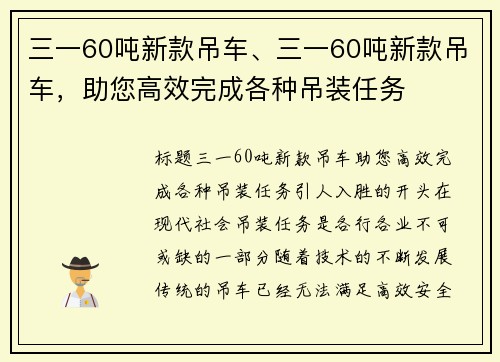 三一60吨新款吊车、三一60吨新款吊车，助您高效完成各种吊装任务

标题三一60吨新款吊车助您高效完成各种吊装任务引人入胜的开头在现代社会吊装任务是各行各业不可或缺的一部分随着技术的不断发展传统的吊车已经无法满足高效安全